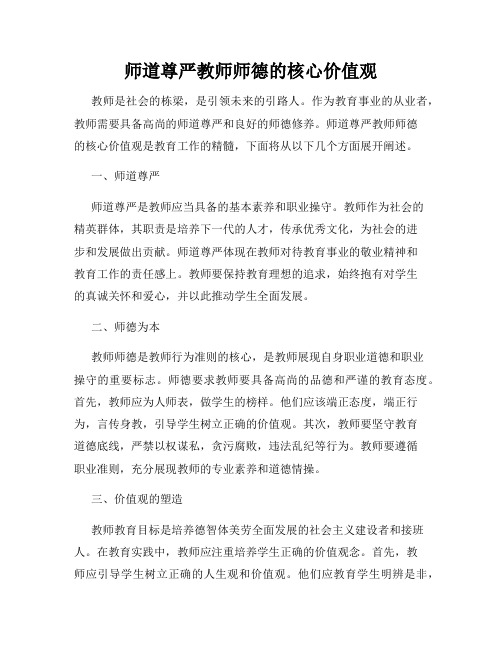 师道尊严教师师德的核心价值观

教师是社会的栋梁，是引领未来的引路人。作为教育事业的从业者，教师需要具备高尚的师道尊严和良好的师德修养。师道尊严教师师德的核心价值观是教育工作的精髓，下面将从以下几个方面展开阐述。

一、师道尊严

师道尊严是教师应当具备的基本素养和职业操守。教师作为社会的精英群体，其职责是培养下一代的人才，传承优秀文化，为社会的进步和发展做出贡献。师道尊严体现在教师对待教育事业的敬业精神和教育工作的责任感上。教师要保持教育理想的追求，始终抱有对学生的真诚关怀和爱心，并以此推动学生全面发展。

二、师德为本

教师师德是教师行为准则的核心，是教师展现自身职业道德和职业操守的重要标志。师德要求教师要具备高尚的品德和严谨的教育态度。首先，教师应为人师表，做学生的榜样。他们应该端正态度，端正行为，言传身教，引导学生树立正确的价值观。其次，教师要坚守教育道德底线，严禁以权谋私，贪污腐败，违法乱纪等行为。教师要遵循职业准则，充分展现教师的专业素养和道德情操。

三、价值观的塑造

教师教育目标是培养德智体美劳全面发展的社会主义建设者和接班人。在教育实践中，教师应注重培养学生正确的价值观念。首先，教师应引导学生树立正确的人生观和价值观。他们应教育学生明辨是非，